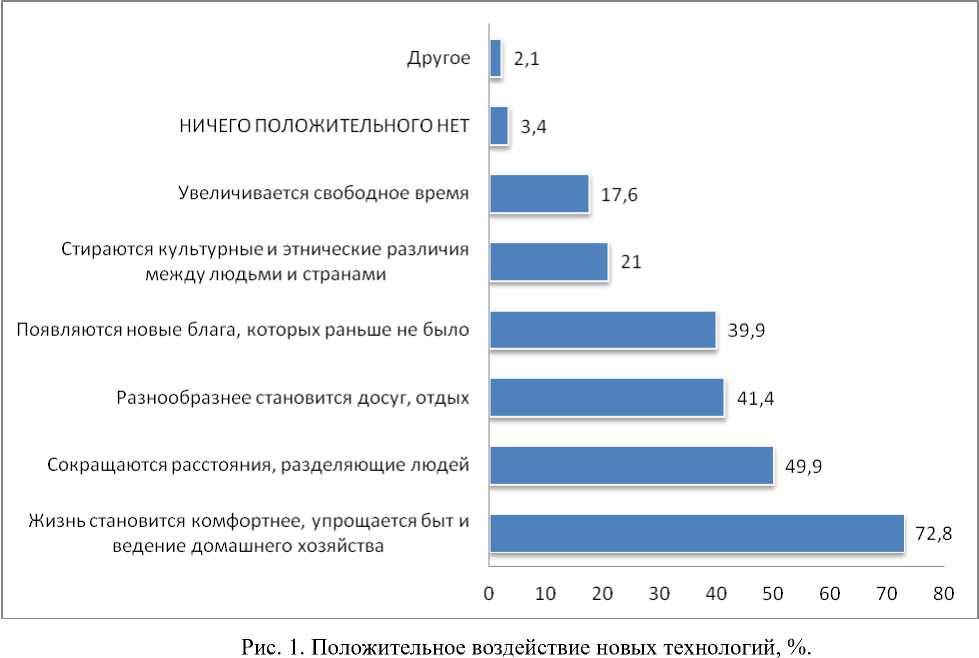 Другое 2,1

НИЧЕГО ПОЛОЖИТЕЛЬНОГО НЕТ 3,4

Увеличивается свободное время 17,6

Стираются культурные и этнические различия между людьми и странами 21

Появляются новые блага, которых раньше не было 39,9

Разнообразнее становится досуг, отдых 41,4

Сокращаются расстояния, разделяющие людей 49,9

Жизнь становится комфортнее, упрощается быт и ведение домашнего хозяйства 72,8

0 10 20 30 40 50 60 70 80

Рис. 1. Положительное воздействие новых технологий, %.